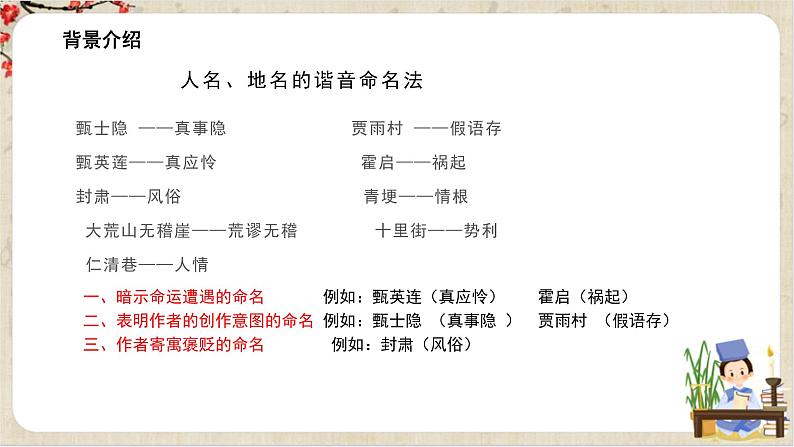 背景介绍

人名、地名的谐音命名法

甄士隐 ——真事隐

甄英莲——真应怜

封肃——风俗

大荒山无稽崖——荒谬无稽

仁清巷——人情

贾雨村 ——假语存

霍启——祸起

青埂——情根

十里街——势利

一、暗示命运遭遇的命名 例如：甄英连（真应怜） 霍启（祸起）

二、表明作者的创作意图的命名 例如：甄士隐 （真事隐 ） 贾雨村 （假语存）

三、作者寄寓褒贬的命名 例如：封肃（风俗）